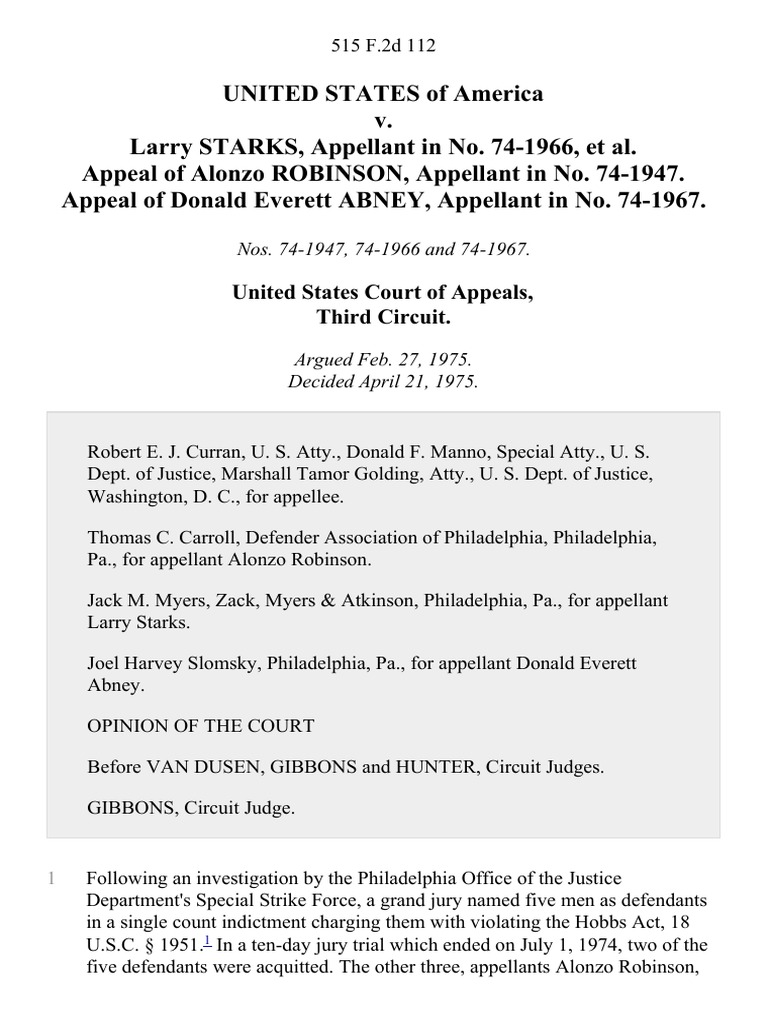 515 F.2d 112

UNITED STATES of America
v.
Larry STARKS, Appellant in No. 74-1966, et al.
Appeal of Alonzo ROBINSON, Appellant in No. 74-1947.
Appeal of Donald Everett ABNEY, Appellant in No. 74-1967.

Nos. 74-1947, 74-1966 and 74-1967.

United States Court of Appeals,
Third Circuit.

Argued Feb. 27, 1975.
Decided April 21, 1975.

Robert E. J. Curran, U. S. Atty., Donald F. Manno, Special Atty., U. S. Dept. of Justice, Marshall Tamor Golding, Atty., U. S. Dept. of Justice, Washington, D. C., for appellee.

Thomas C. Carroll, Defender Association of Philadelphia, Philadelphia, Pa., for appellant Alonzo Robinson.

Jack M. Myers, Zack, Myers & Atkinson, Philadelphia, Pa., for appellant Larry Starks.

Joel Harvey Slomsky, Philadelphia, Pa., for appellant Donald Everett Abney.

OPINION OF THE COURT

Before VAN DUSEN, GIBBONS and HUNTER, Circuit Judges.

GIBBONS, Circuit Judge.

1 Following an investigation by the Philadelphia Office of the Justice Department's Special Strike Force, a grand jury named five men as defendants in a single count indictment charging them with violating the Hobbs Act, 18 U.S.C. § 1951.$^1$ In a ten-day jury trial which ended on July 1, 1974, two of the five defendants were acquitted. The other three, appellants Alonzo Robinson,